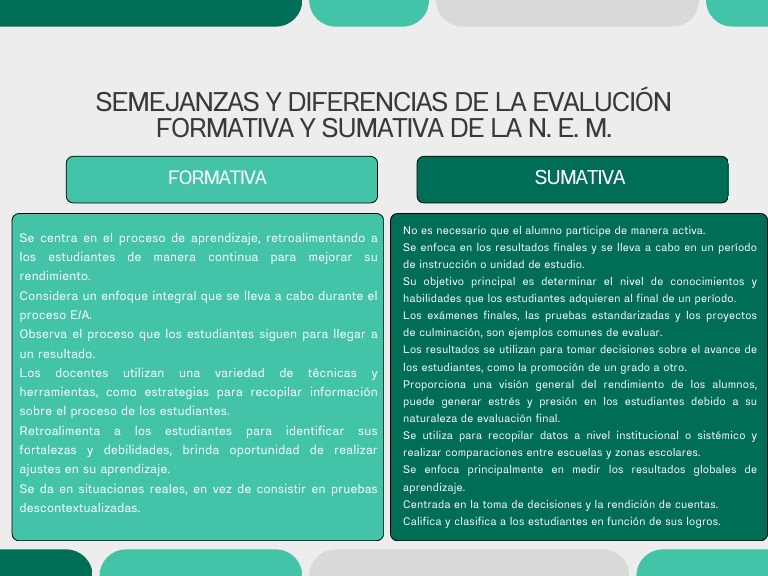 SEMEJANZAS Y DIFERENCIAS DE LA EVALUCIÓN FORMATIVA Y SUMATIVA DE LA N. E. M.

FORMATIVA

Se centra en el proceso de aprendizaje, retroalimentando a los estudiantes de manera continua para mejorar su rendimiento.
Considera un enfoque integral que se lleva a cabo durante el proceso E/A.
Observa el proceso que los estudiantes siguen para llegar a un resultado.
Los docentes utilizan una variedad de técnicas y herramientas, como estrategias para recopilar información sobre el proceso de los estudiantes.
Retroalimenta a los estudiantes para identificar sus fortalezas y debilidades, brinda oportunidad de realizar ajustes en su aprendizaje.
Se da en situaciones reales, en vez de consistir en pruebas descontextualizadas.

SUMATIVA

No es necesario que el alumno participe de manera activa.
Se enfoca en los resultados finales y se lleva a cabo en un período de instrucción o unidad de estudio.
Su objetivo principal es determinar el nivel de conocimientos y habilidades que los estudiantes adquieren al final de un período.
Los exámenes finales, las pruebas estandarizadas y los proyectos de culminación, son ejemplos comunes de evaluar.
Los resultados se utilizan para tomar decisiones sobre el avance de los estudiantes, como la promoción de un grado a otro.
Proporciona una visión general del rendimiento de los alumnos, puede generar estrés y presión en los estudiantes debido a su naturaleza de evaluación final.
Se utiliza para recopilar datos a nivel institucional o sistémico y realizar comparaciones entre escuelas y zonas escolares.
Se enfoca principalmente en medir los resultados globales de aprendizaje.
Centrada en la toma de decisiones y la rendición de cuentas.
Califica y clasifica a los estudiantes en función de sus logros.